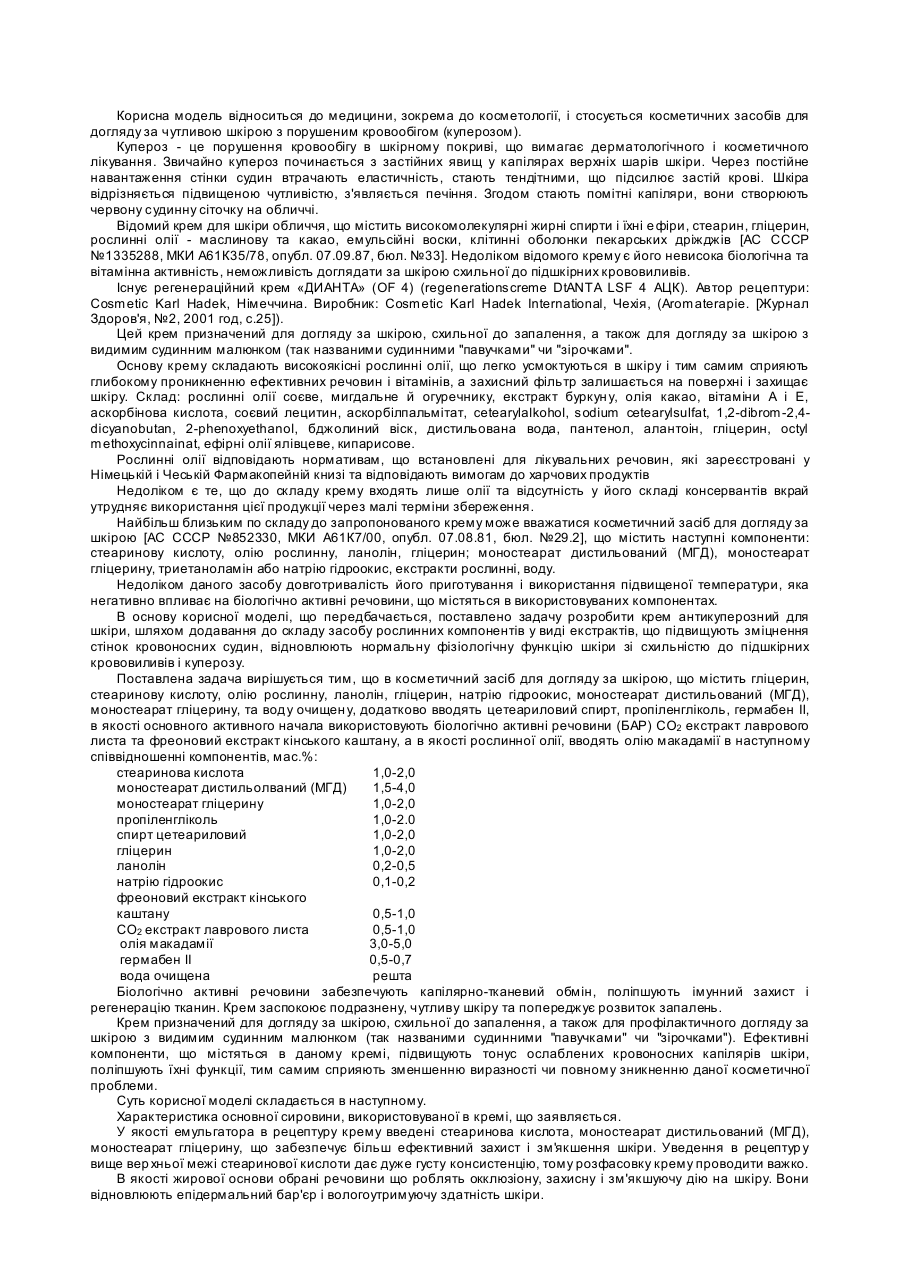 Корисна модель відноситься до медицини, зокрема до косметології, і стосується косметичних засобів для догляду за чутливою шкірою з порушеним кровообігом (куперозом).

Купероз - це порушення кровообігу в шкірному покриві, що вимагає дерматологічного і косметичного лікування. Звичайно купероз починається з застійних явищ у капілярах верхніх шарів шкіри. Через постійне навантаження стінки судин втрачають еластичність, стають тендітними, що підсилює застій крові. Шкіра відрізняється підвищеною чутливістю, з'являється печіння. Згодом стають помітні капіляри, вони створюють червону судинну сіточку на обличчі.

Відомий крем для шкіри обличчя, що містить високомолекулярні жирні спирти і їхні ефіри, стеарин, гліцерин, рослинні олії - маслинову та какао, емульсійні воски, клітинні оболонки пекарських дріжджів [АС СССР №1335288, МКИ А61К35/78, опубл. 07.09.87, бюл. №33]. Недоліком відомого крему є його невисока біологічна та вітамінна активність, неможливість доглядати за шкірою схильної до підшкірних крововиливів.

Існує регенераційний крем «ДИАНТА» (OF 4) (regenerationscreme DtANTA LSF 4 АЦК). Автор рецептури: Cosmetic Karl Hadek, Німеччина. Виробник: Cosmetic Karl Hadek International, Чехія, (Aromaterapie. [Журнал Здоров'я, №2, 2001 год, с.25]).

Цей крем призначений для догляду за шкірою, схильної до запалення, а також для догляду за шкірою з видимим судинним малюнком (так названими судинними "павучками" чи "зірочками".

Основу крему складають високоякісні рослинні олії, що легко усмоктуються в шкіру і тим самим сприяють глибокому проникненню ефективних речовин і вітамінів, а захисний фільтр залишається на поверхні і захищає шкіру. Склад: рослинні олії соєве, мигдальне й огуречнику, екстракт буркуну, олія какао, вітаміни А і Е, аскорбінова кислота, соєвий лецитин, аскорбілпальмітат, cetearylalkohol, sodium cetearylsulfat, 1,2-dibrom-2,4-dicyanobutan, 2-phenoxyethanol, бджолиний віск, дистильована вода, пантенол, алантоїн, гліцерин, octyl methoxycinnainat, ефірні олії ялівцеве, кипарисове.

Рослинні олії відповідають нормативам, що встановлені для лікувальних речовин, які зареєстровані у Німецькій і Чеській Фармакопейній книзі та відповідають вимогам до харчових продуктів

Недоліком є те, що до складу крему входять лише олії та відсутність у його складі консервантів вкрай утрудняє використання цієї продукції через малі терміни збереження.

Найбільш близьким по складу до запропонованого крему може вважатися косметичний засіб для догляду за шкірою [АС СССР №852330, МКИ А61К7/00, опубл. 07.08.81, бюл. №29.2], що містить наступні компоненти: стеаринову кислоту, олію рослинну, ланолін, гліцерин; моностеарат дистильований (МГД), моностеарат гліцерину, триетаноламін або натрію гідроокис, екстракти рослинні, воду.

Недоліком даного засобу довготривалість його приготування і використання підвищеної температури, яка негативно впливає на біологічно активні речовини, що містяться в використовуваних компонентах.

В основу корисної моделі, що передбачається, поставлено задачу розробити крем антикуперозний для шкіри, шляхом додавання до складу засобу рослинних компонентів у виді екстрактів, що підвищують зміцнення стінок кровоносних судин, відновлюють нормальну фізіологічну функцію шкіри зі схильністю до підшкірних крововиливів і куперозу.

Поставлена задача вирішується тим, що в косметичний засіб для догляду за шкірою, що містить гліцерин, стеаринову кислоту, олію рослинну, ланолін, гліцерин, натрію гідроокис, моностеарат дистильований (МГД), моностеарат гліцерину, та воду очищену, додатково вводять цетеариловий спирт, пропіленгліколь, гермабен II, в якості основного активного начала використовують біологічно активні речовини (БАР) $CO_2$ екстракт лаврового листа та фреоновий екстракт кінського каштану, а в якості рослинної олії, вводять олію макадамії в наступному співвідношенні компонентів, мас.%:

| | |
|---|---|
| стеаринова кислота | 1,0-2,0 |
| моностеарат дистильолваний (МГД) | 1,5-4,0 |
| моностеарат гліцерину | 1,0-2,0 |
| пропіленгліколь | 1,0-2.0 |
| спирт цетеариловий | 1,0-2,0 |
| гліцерин | 1,0-2,0 |
| ланолін | 0,2-0,5 |
| натрію гідроокис | 0,1-0,2 |
| фреоновий екстракт кінського каштану | 0,5-1,0 |
| $CO_2$ екстракт лаврового листа | 0,5-1,0 |
| олія макадамії | 3,0-5,0 |
| гермабен II | 0,5-0,7 |
| вода очищена | решта |

Біологічно активні речовини забезпечують капілярно-тканевий обмін, поліпшують імунний захист і регенерацію тканин. Крем заспокоює подразнену, чутливу шкіру та попереджує розвиток запалень.

Крем призначений для догляду за шкірою, схильної до запалення, а також для профілактичного догляду за шкірою з видимим судинним малюнком (так названими судинними "павучками" чи "зірочками"). Ефективні компоненти, що містяться в даному кремі, підвищують тонус ослаблених кровоносних капілярів шкіри, поліпшують їхні функції, тим самим сприяють зменшенню виразності чи повному зникненню даної косметичної проблеми.

Суть корисної моделі складається в наступному.

Характеристика основної сировини, використовуваної в кремі, що заявляється.

У якості емульгатора в рецептуру крему введені стеаринова кислота, моностеарат дистильований (МГД), моностеарат гліцерину, що забезпечує більш ефективний захист і зм'якшення шкіри. Уведення в рецептуру вище верхньої межі стеаринової кислоти дає дуже густу консистенцію, тому розфасовку крему проводити важко.

В якості жирової основи обрані речовини що роблять окклюзіону, захисну і зм'якшуючу дію на шкіру. Вони відновлюють епідермальний бар'єр і вологоутримуючу здатність шкіри.